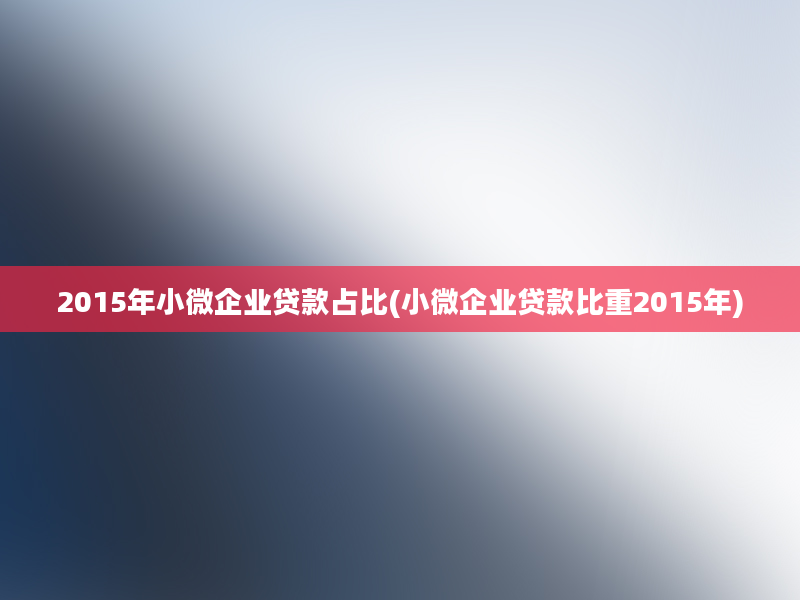 2015年小微企业贷款占比(小微企业贷款比重2015年)